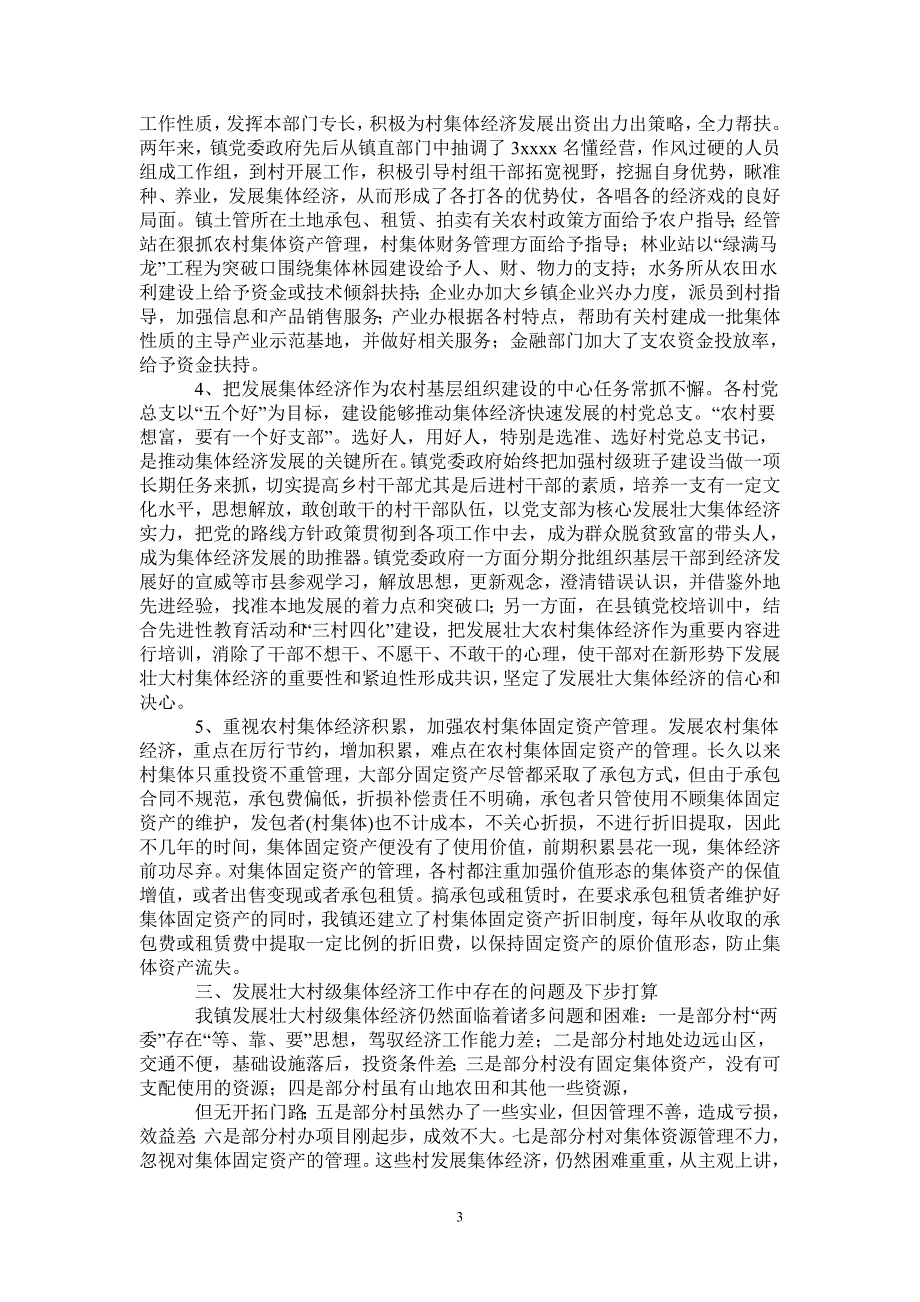 工作性质，发挥本部门专长，积极为村集体经济发展出资出力出策略，全力帮扶。两年来，镇党委政府先后从镇直部门中抽调了 3xxxx 名懂经营，作风过硬的人员组成工作组，到村开展工作，积极引导村组干部拓宽视野，挖掘自身优势，瞅准种、养业，发展集体经济，从而形成了各打各的优势仗，各唱各的经济戏的良好局面。镇土管所在土地承包、租赁、拍卖有关农村政策方面给予农户指导；经管站在狠抓农村集体资产管理，村集体财务管理方面给予指导；林业站以“绿满马龙”工程为突破口围绕集体林园建设给予人、财、物力的支持；水务所从农田水利建设上给予资金或技术倾斜扶持；企业办加大乡镇企业兴办力度，派员到村指导，加强信息和产品销售服务；产业办根据各村特点，帮助有关村建成一批集体性质的主导产业示范基地，并做好相关服务；金融部门加大了支农资金投放率，给予资金扶持。

4、把发展集体经济作为农村基层组织建设的中心任务常抓不懈。各村党总支以“五个好”为目标，建设能够推动集体经济快速发展的村党总支。“农村要想富，要有一个好支部”。选好人，用好人，特别是选准、选好村党总支书记，是推动集体经济发展的关键所在。镇党委政府始终把加强村级班子建设当做一项长期任务来抓，切实提高乡村干部尤其是后进村干部的素质，培养一支有一定文化水平，思想解放，敢创敢干的村干部队伍，以党支部为核心发展壮大集体经济实力，把党的路线方针政策贯彻到各项工作中去，成为群众脱贫致富的带头人，成为集体经济发展的助推器。镇党委政府一方面分期分批组织基层干部到经济发展好的宣威等市县参观学习，解放思想，更新观念，澄清错误认识，并借鉴外地先进经验，找准本地发展的着力点和突破口；另一方面，在县镇党校培训中，结合先进性教育活动和“三村四化”建设，把发展壮大农村集体经济作为重要内容进行培训，消除了干部不想干、不愿干、不敢干的心理，使干部对在新形势下发展壮大村集体经济的重要性和紧迫性形成共识，坚定了发展壮大集体经济的信心和决心。

5、重视农村集体经济积累，加强农村集体固定资产管理。发展农村集体经济，重点在厉行节约，增加积累，难点在农村集体固定资产的管理。长久以来村集体只重投资不重管理，大部分固定资产尽管都采取了承包方式，但由于承包合同不规范，承包费偏低，折损补偿责任不明确，承包者只管使用不顾集体固定资产的维护，发包者(村集体)也不计成本，不关心折损，不进行折旧提取，因此不几年的时间，集体固定资产便没有了使用价值，前期积累昙花一现，集体经济前功尽弃。对集体固定资产的管理，各村都注重加强价值形态的集体资产的保值增值，或者出售变现或者承包租赁。搞承包或租赁时，在要求承包租赁者维护好集体固定资产的同时，我镇还建立了村集体固定资产折旧制度，每年从收取的承包费或租赁费中提取一定比例的折旧费，以保持固定资产的原价值形态，防止集体资产流失。

三、发展壮大村级集体经济工作中存在的问题及下步打算

我镇发展壮大村级集体经济仍然面临着诸多问题和困难：一是部分村“两委”存在“等、靠、要”思想，驾驭经济工作能力差；二是部分村地处边远山区，交通不便，基础设施落后，投资条件差；三是部分村没有固定集体资产，没有可支配使用的资源；四是部分村虽有山地农田和其他一些资源，

但无开拓门路；五是部分村虽然办了一些实业，但因管理不善，造成亏损，效益差；六是部分村办项目刚起步，成效不大。七是部分村对集体资源管理不力，忽视对集体固定资产的管理。这些村发展集体经济，仍然困难重重，从主观上讲，

3